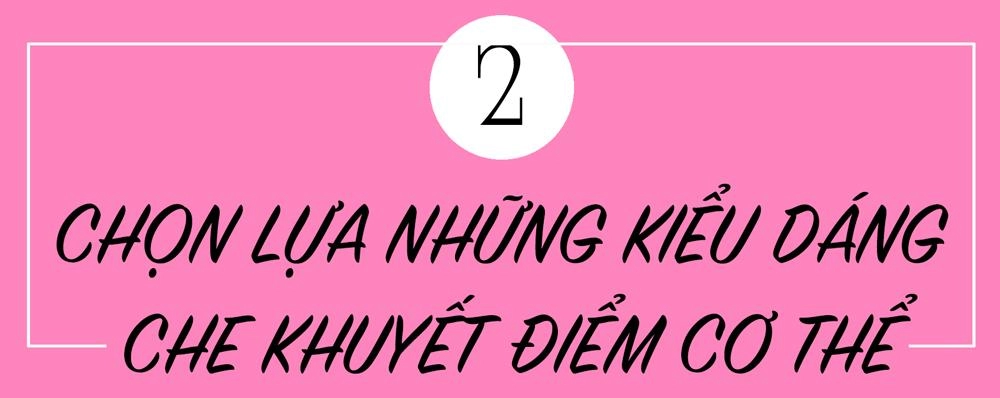 2

CHỌN LỰA NHỮNG KIỂU DÁNG CHE KHUYẾT ĐIỂM CƠ THỂ